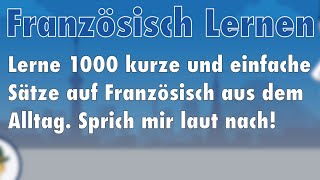 Französisch Lernen

Lerne 1000 kurze und einfache Sätze auf Französisch aus dem Alltag. Sprich mir laut nach!